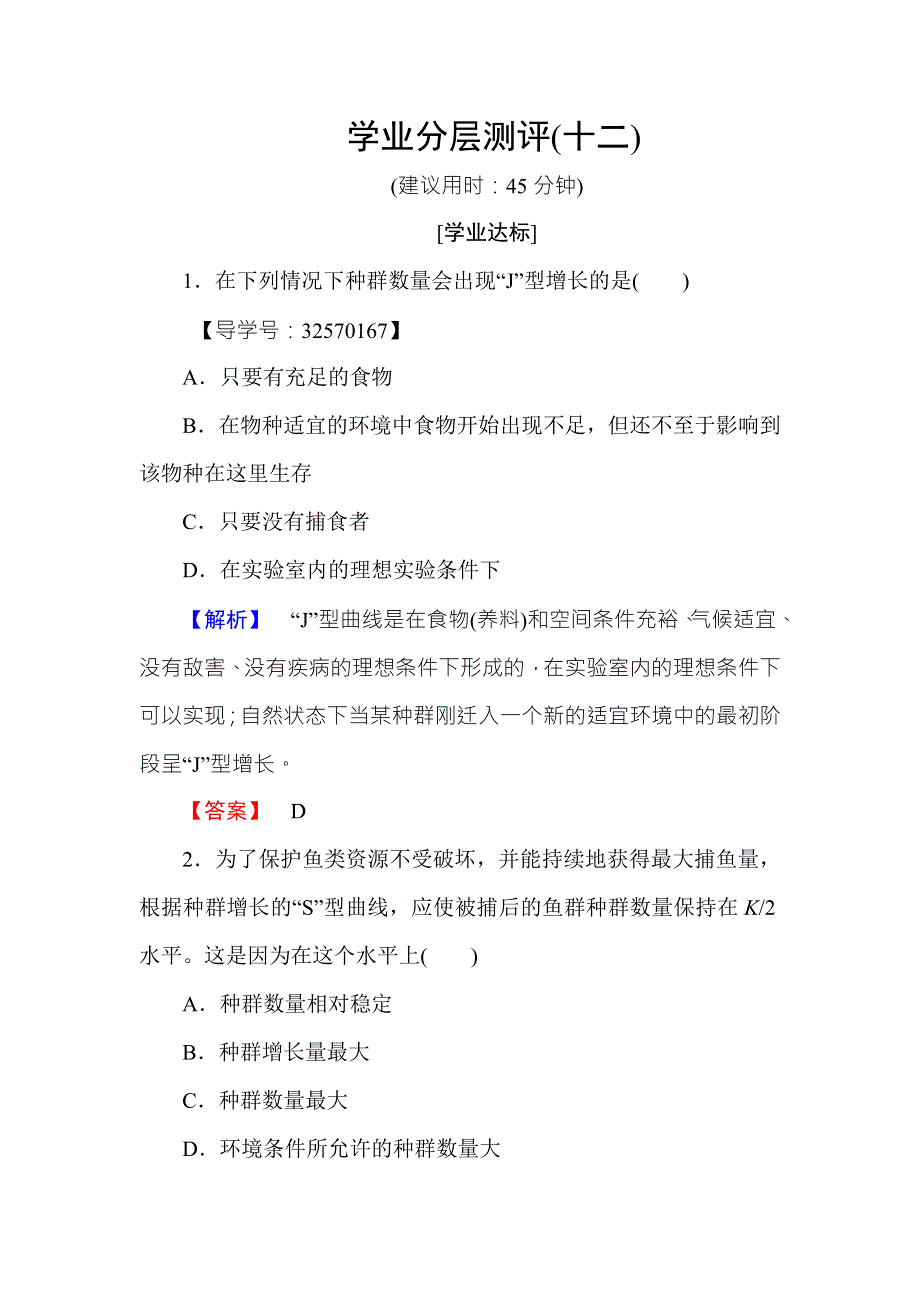 学业分层测评(十二)

(建议用时：45 分钟)

[学业达标]

1．在下列情况下种群数量会出现“J”型增长的是(　　)

【导学号：32570167】

A．只要有充足的食物

B．在物种适宜的环境中食物开始出现不足，但还不至于影响到该物种在这里生存

C．只要没有捕食者

D．在实验室内的理想实验条件下

【解析】 “J”型曲线是在食物(养料)和空间条件充裕、气候适宜、没有敌害、没有疾病的理想条件下形成的，在实验室内的理想条件下可以实现；自然状态下当某种群刚迁入一个新的适宜环境中的最初阶段呈“J”型增长。

【答案】 D

2．为了保护鱼类资源不受破坏，并能持续地获得最大捕鱼量，根据种群增长的“S”型曲线，应使被捕后的鱼群种群数量保持在 $K/2$ 水平。这是因为在这个水平上(　　)

A．种群数量相对稳定

B．种群增长量最大

C．种群数量最大

D．环境条件所允许的种群数量大